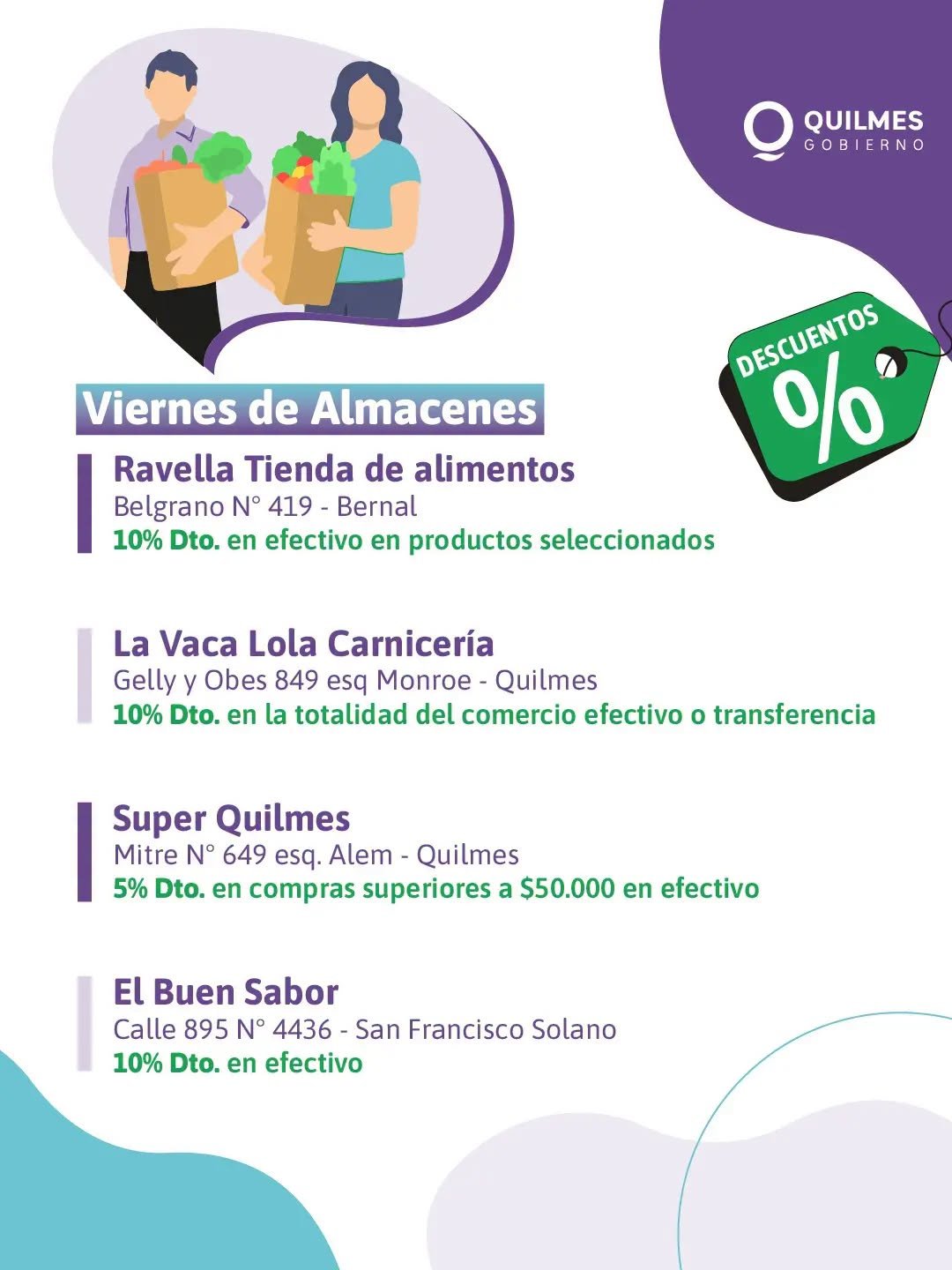 QUILMES
GOBIERNO

DESCUENTOS
%

Viernes de Almacenes

Ravella Tienda de alimentos
Belgrano N° 419 - Bernal
10% Dto. en efectivo en productos seleccionados

La Vaca Lola Carnicería
Gelly y Obes 849 esq Monroe - Quilmes
10% Dto. en la totalidad del comercio efectivo o transferencia

Super Quilmes
Mitre N° 649 esq. Alem - Quilmes
5% Dto. en compras superiores a $50.000 en efectivo

El Buen Sabor
Calle 895 N° 4436 - San Francisco Solano
10% Dto. en efectivo